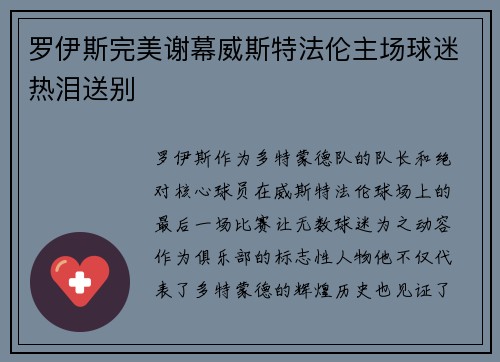 罗伊斯完美谢幕威斯特法伦主场球迷热泪送别

罗伊斯作为多特蒙德队的队长和绝对核心球员在威斯特法伦球场上的最后一场比赛让无数球迷为之动容作为俱乐部的标志性人物他不仅代表了多特蒙德的辉煌历史也见证了